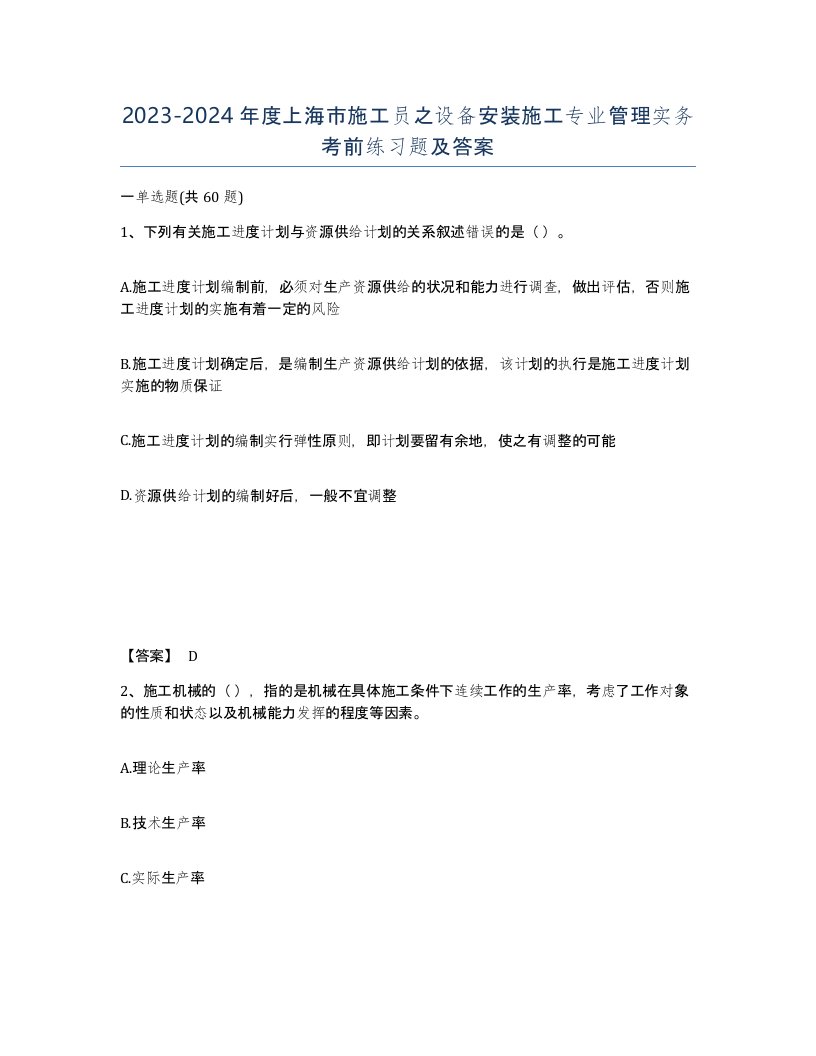 2023-2024年度上海市施工员之设备安装施工专业管理实务考前练习题及答案

一单选题(共 60 题)

1、下列有关施工进度计划与资源供给计划的关系叙述错误的是（）。

A.施工进度计划编制前，必须对生产资源供给的状况和能力进行调查，做出评估，否则施工进度计划的实施有着一定的风险

B.施工进度计划确定后，是编制生产资源供给计划的依据，该计划的执行是施工进度计划实施的物质保证

C.施工进度计划的编制实行弹性原则，即计划要留有余地，使之有调整的可能

D.资源供给计划的编制好后，一般不宜调整

【答案】 D

2、施工机械的（），指的是机械在具体施工条件下连续工作的生产率，考虑了工作对象的性质和状态以及机械能力发挥的程度等因素。

A.理论生产率

B.技术生产率

C.实际生产率